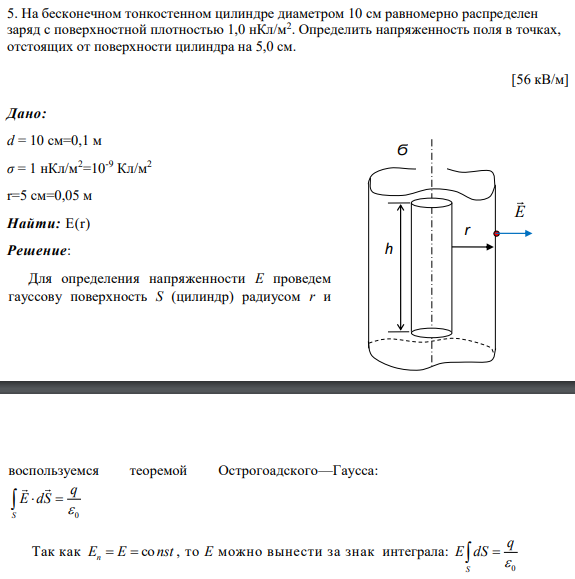 5. На бесконечном тонкостенном цилиндре диаметром 10 см равномерно распределен заряд с поверхностной плотностью 1,0 нКл/м$^2$. Определить напряженность поля в точках, отстоящих от поверхности цилиндра на 5,0 см.

[56 кВ/м]

**Дано:**

$d$ = 10 см=0,1 м

$\sigma$ = 1 нКл/м$^2$=10$^{-9}$ Кл/м$^2$

r=5 см=0,05 м

**Найти:** E(r)

**Решение**:

Для определения напряженности $E$ проведем гауссову поверхность $S$ (цилиндр) радиусом $r$ и

б

$\vec{E}$

r

h

воспользуемся теоремой Острогоадского—Гаусса:

$\int_S \vec{E} \cdot d\vec{S} = \frac{q}{\varepsilon_0}$

Так как $E_n = E = const$, то $E$ можно вынести за знак интеграла: $E\int_S dS = \frac{q}{\varepsilon_0}$